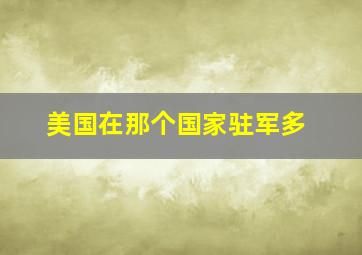 美国在那个国家驻军多